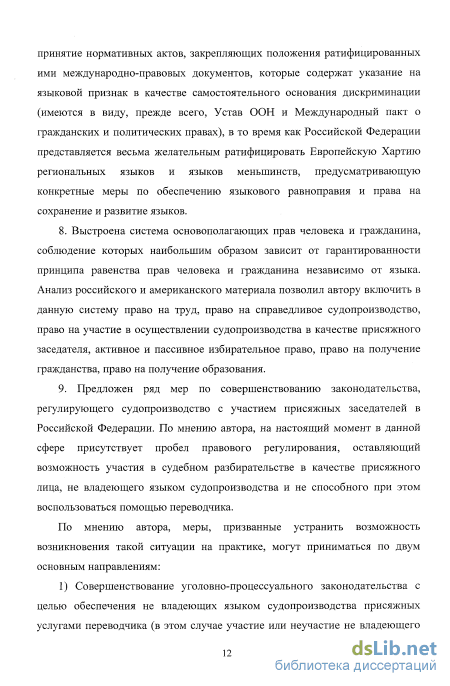 принятие нормативных актов, закрепляющих положения ратифицированных ими международно-правовых документов, которые содержат указание на языковой признак в качестве самостоятельного основания дискриминации (имеются в виду, прежде всего, Устав ООН и Международный пакт о гражданских и политических правах), в то время как Российской Федерации представляется весьма желательным ратифицировать Европейскую Хартию региональных языков и языков меньшинств, предусматривающую конкретные меры по обеспечению языкового равноправия и права на сохранение и развитие языков.

8. Выстроена система основополагающих прав человека и гражданина, соблюдение которых наибольшим образом зависит от гарантированности принципа равенства прав человека и гражданина независимо от языка. Анализ российского и американского материала позволил автору включить в данную систему право на труд, право на справедливое судопроизводство, право на участие в осуществлении судопроизводства в качестве присяжного заседателя, активное и пассивное избирательное право, право на получение гражданства, право на получение образования.

9. Предложен ряд мер по совершенствованию законодательства, регулирующего судопроизводство с участием присяжных заседателей в Российской Федерации. По мнению автора, на настоящий момент в данной сфере присутствует пробел правового регулирования, оставляющий возможность участия в судебном разбирательстве в качестве присяжного лица, не владеющего языком судопроизводства и не способного при этом воспользоваться помощью переводчика.

По мнению автора, меры, призванные устранить возможность возникновения такой ситуации на практике, могут приниматься по двум основным направлениям:

1) Совершенствование уголовно-процессуального законодательства с целью обеспечения не владеющих языком судопроизводства присяжных услугами переводчика (в этом случае участие или неучастие не владеющего

12

dsLib.net
библиотека диссертаций